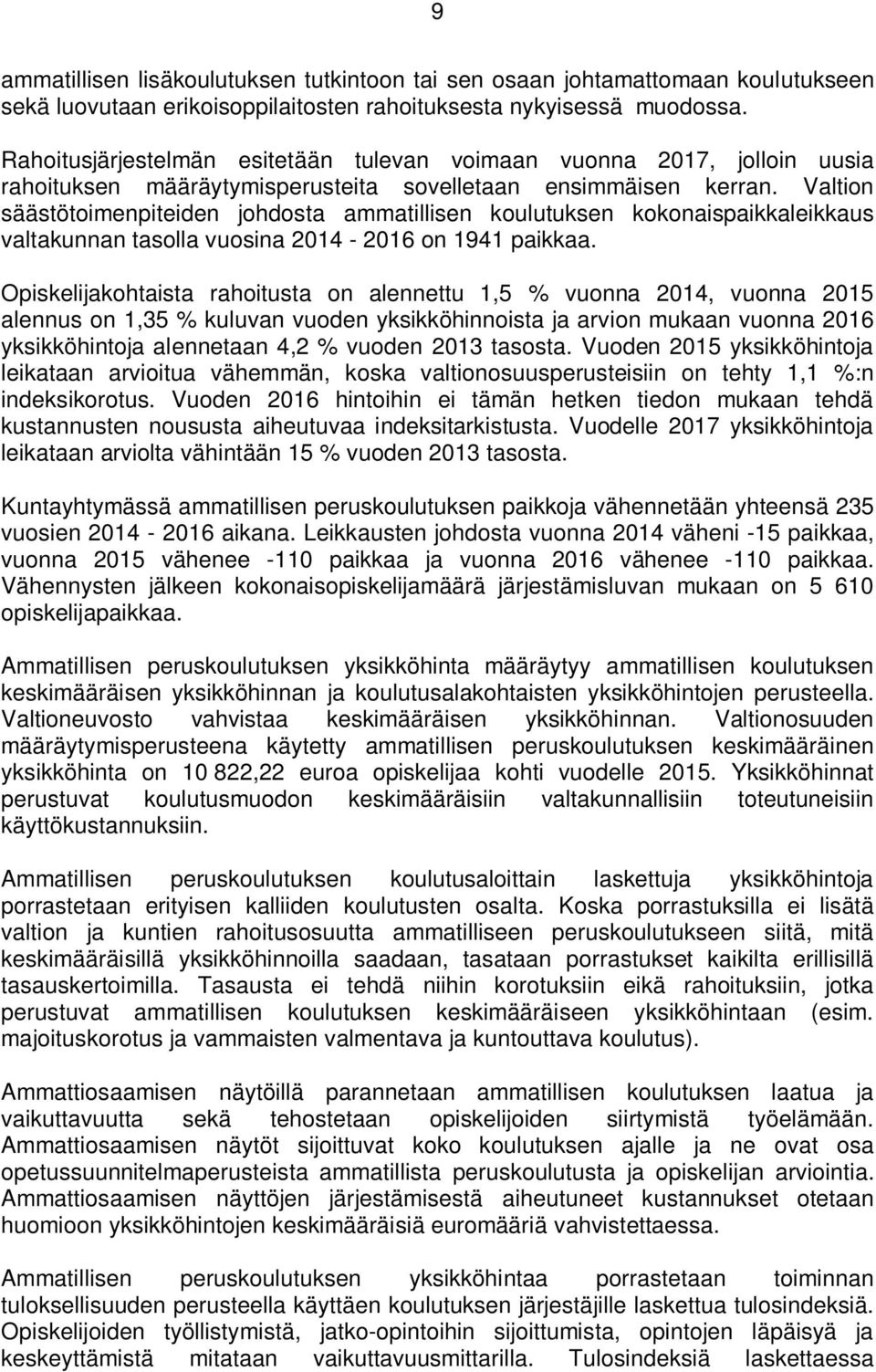 9

ammatillisen lisäkoulutuksen tutkintoon tai sen osaan johtamattomaan koulutukseen sekä luovutaan erikoisoppilaitosten rahoituksesta nykyisessä muodossa.

Rahoitusjärjestelmän esitetään tulevan voimaan vuonna 2017, jolloin uusia rahoituksen määräytymisperusteita sovelletaan ensimmäisen kerran. Valtion säästötoimenpiteiden johdosta ammatillisen koulutuksen kokonaispaikkaleikkaus valtakunnan tasolla vuosina 2014 - 2016 on 1941 paikkaa.

Opiskelijakohtaista rahoitusta on alennettu 1,5 % vuonna 2014, vuonna 2015 alennus on 1,35 % kuluvan vuoden yksikköhinnoista ja arvion mukaan vuonna 2016 yksikköhintoja alennetaan 4,2 % vuoden 2013 tasosta. Vuoden 2015 yksikköhintoja leikataan arvioitua vähemmän, koska valtionosuusperusteisiin on tehty 1,1 %:n indeksikorotus. Vuoden 2016 hintoihin ei tämän hetken tiedon mukaan tehdä kustannusten noususta aiheutuvaa indeksitarkistusta. Vuodelle 2017 yksikköhintoja leikataan arviolta vähintään 15 % vuoden 2013 tasosta.

Kuntayhtymässä ammatillisen peruskoulutuksen paikkoja vähennetään yhteensä 235 vuosien 2014 - 2016 aikana. Leikkausten johdosta vuonna 2014 väheni -15 paikkaa, vuonna 2015 vähenee -110 paikkaa ja vuonna 2016 vähenee -110 paikkaa. Vähennysten jälkeen kokonaisopiskelijamäärä järjestämisluvan mukaan on 5 610 opiskelijapaikkaa.

Ammatillisen peruskoulutuksen yksikköhinta määräytyy ammatillisen koulutuksen keskimääräisen yksikköhinnan ja koulutusalakohtaisten yksikköhintojen perusteella. Valtioneuvosto vahvistaa keskimääräisen yksikköhinnan. Valtionosuuden määräytymisperusteena käytetty ammatillisen peruskoulutuksen keskimääräinen yksikköhinta on 10 822,22 euroa opiskelijaa kohti vuodelle 2015. Yksikköhinnat perustuvat koulutusmuodon keskimääräisiin valtakunnallisiin toteutuneisiin käyttökustannuksiin.

Ammatillisen peruskoulutuksen koulutusaloittain laskettuja yksikköhintoja porrastetaan erityisen kalliiden koulutusten osalta. Koska porrastuksilla ei lisätä valtion ja kuntien rahoitusosuutta ammatilliseen peruskoulutukseen siitä, mitä keskimääräisillä yksikköhinnoilla saadaan, tasataan porrastukset kaikilta erillisillä tasauskertoimilla. Tasausta ei tehdä niihin korotuksiin eikä rahoituksiin, jotka perustuvat ammatillisen koulutuksen keskimääräiseen yksikköhintaan (esim. majoituskorotus ja vammaisten valmentava ja kuntouttava koulutus).

Ammattiosaamisen näytöillä parannetaan ammatillisen koulutuksen laatua ja vaikuttavuutta sekä tehostetaan opiskelijoiden siirtymistä työelämään. Ammattiosaamisen näytöt sijoittuvat koko koulutuksen ajalle ja ne ovat osa opetussuunnitelmaperusteista ammatillista peruskoulutusta ja opiskelijan arviointia. Ammattiosaamisen näyttöjen järjestämisestä aiheutuneet kustannukset otetaan huomioon yksikköhintojen keskimääräisiä euromääriä vahvistettaessa.

Ammatillisen peruskoulutuksen yksikköhintaa porrastetaan toiminnan tuloksellisuuden perusteella käyttäen koulutuksen järjestäjille laskettua tulosindeksiä. Opiskelijoiden työllistymistä, jatko-opintoihin sijoittumista, opintojen läpäisyä ja keskeyttämistä mitataan vaikuttavuusmittarilla. Tulosindeksiä laskettaessa